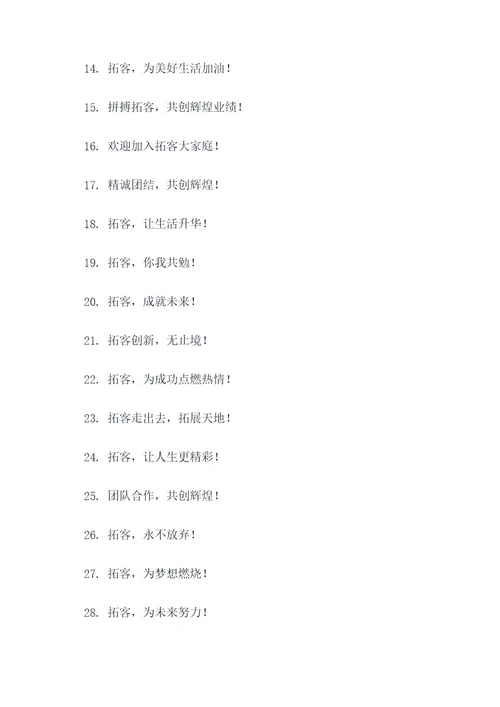 14. 拓客，为美好生活加油！

15. 拼搏拓客，共创辉煌业绩！

16. 欢迎加入拓客大家庭！

17. 精诚团结，共创辉煌！

18. 拓客，让生活升华！

19. 拓客，你我共勉！

20. 拓客，成就未来！

21. 拓客创新，无止境！

22. 拓客，为成功点燃热情！

23. 拓客走出去，拓展天地！

24. 拓客，让人生更精彩！

25. 团队合作，共创辉煌！

26. 拓客，永不放弃！

27. 拓客，为梦想燃烧！

28. 拓客，为未来努力！